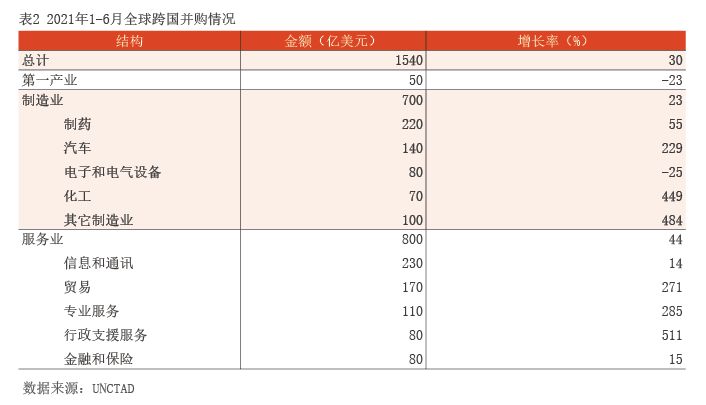 表2 2021年1-6月全球跨国并购情况

| 结构 | 金额（亿美元） | 增长率（%） |
|---|---|---|
| 总计 | 1540 | 30 |
| 第一产业 | 50 | -23 |
| 制造业 | 700 | 23 |
| 制药 | 220 | 55 |
| 汽车 | 140 | 229 |
| 电子和电气设备 | 80 | -25 |
| 化工 | 70 | 449 |
| 其它制造业 | 100 | 484 |
| 服务业 | 800 | 44 |
| 信息和通讯 | 230 | 14 |
| 贸易 | 170 | 271 |
| 专业服务 | 110 | 285 |
| 行政支援服务 | 80 | 511 |
| 金融和保险 | 80 | 15 |

数据来源：UNCTAD